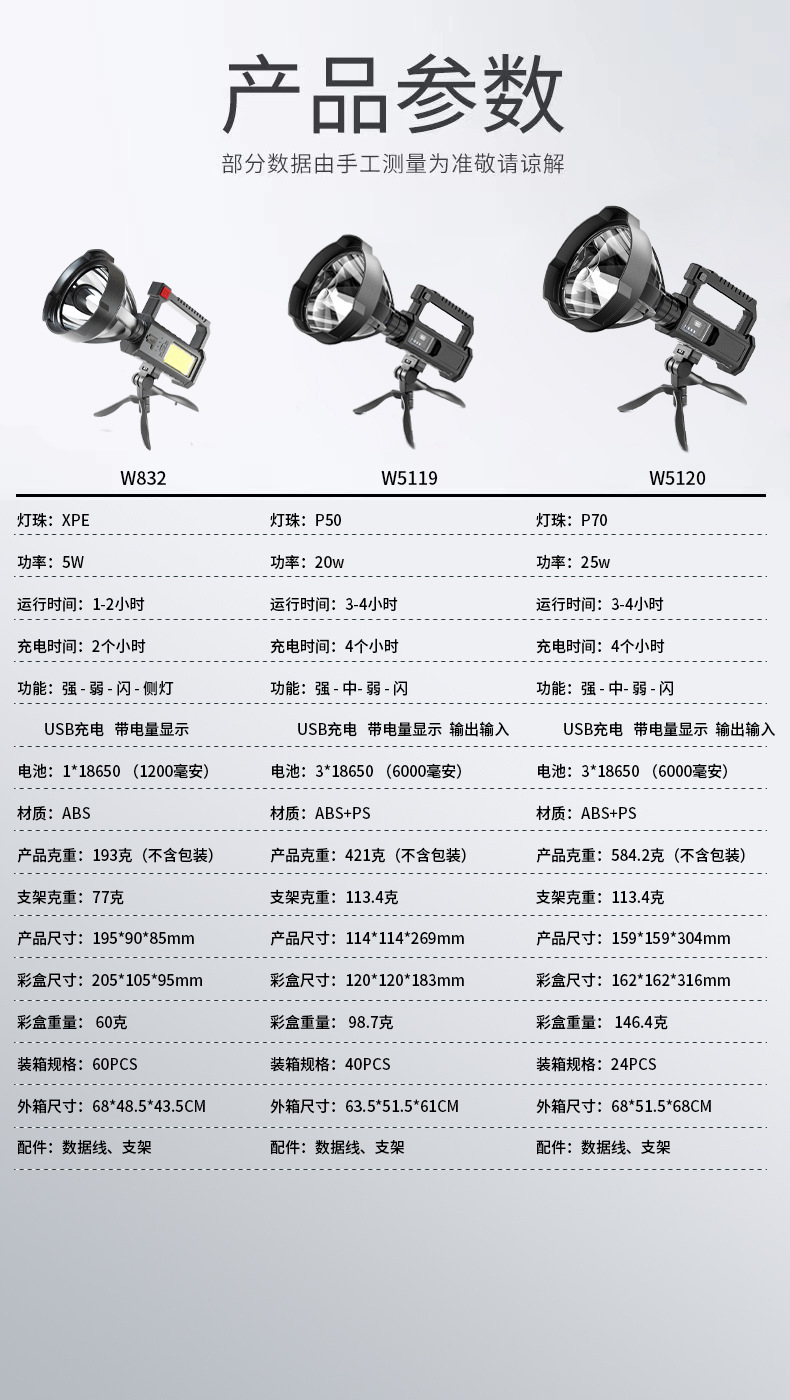 产品参数

部分数据由手工测量为准敬请谅解

| W832 | W5119 | W5120 |
|---|---|---|
| 灯珠：XPE | 灯珠：P50 | 灯珠：P70 |
| 功率：5W | 功率：20w | 功率：25w |
| 运行时间：1-2小时 | 运行时间：3-4小时 | 运行时间：3-4小时 |
| 充电时间：2个小时 | 充电时间：4个小时 | 充电时间：4个小时 |
| 功能：强 - 弱 - 闪 - 侧灯 | 功能：强 - 中- 弱 - 闪 | 功能：强 - 中- 弱 - 闪 |
| USB充电 带电量显示 | USB充电 带电量显示 输出输入 | USB充电 带电量显示 输出输入 |
| 电池：1*18650 （1200毫安） | 电池：3*18650 （6000毫安） | 电池：3*18650 （6000毫安） |
| 材质：ABS | 材质：ABS+PS | 材质：ABS+PS |
| 产品克重：193克（不含包装） | 产品克重：421克（不含包装） | 产品克重：584.2克（不含包装） |
| 支架克重：77克 | 支架克重：113.4克 | 支架克重：113.4克 |
| 产品尺寸：195*90*85mm | 产品尺寸：114*114*269mm | 产品尺寸：159*159*304mm |
| 彩盒尺寸：205*105*95mm | 彩盒尺寸：120*120*183mm | 彩盒尺寸：162*162*316mm |
| 彩盒重量： 60克 | 彩盒重量： 98.7克 | 彩盒重量： 146.4克 |
| 装箱规格：60PCS | 装箱规格：40PCS | 装箱规格：24PCS |
| 外箱尺寸：68*48.5*43.5CM | 外箱尺寸：63.5*51.5*61CM | 外箱尺寸：68*51.5*68CM |
| 配件：数据线、支架 | 配件：数据线、支架 | 配件：数据线、支架 |